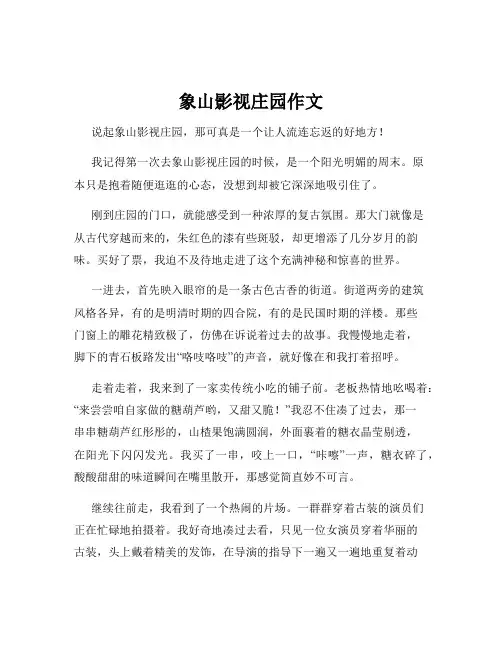 象山影视庄园作文

说起象山影视庄园，那可真是一个让人流连忘返的好地方！

我记得第一次去象山影视庄园的时候，是一个阳光明媚的周末。原本只是抱着随便逛逛的心态，没想到却被它深深地吸引住了。

刚到庄园的门口，就能感受到一种浓厚的复古氛围。那大门就像是从古代穿越而来的，朱红色的漆有些斑驳，却更增添了几分岁月的韵味。买好了票，我迫不及待地走进了这个充满神秘和惊喜的世界。

一进去，首先映入眼帘的是一条古色古香的街道。街道两旁的建筑风格各异，有的是明清时期的四合院，有的是民国时期的洋楼。那些门窗上的雕花精致极了，仿佛在诉说着过去的故事。我慢慢地走着，脚下的青石板路发出“咯吱咯吱”的声音，就好像在和我打着招呼。

走着走着，我来到了一家卖传统小吃的铺子前。老板热情地吆喝着：“来尝尝咱自家做的糖葫芦哟，又甜又脆！”我忍不住凑了过去，那一串串糖葫芦红彤彤的，山楂果饱满圆润，外面裹着的糖衣晶莹剔透，在阳光下闪闪发光。我买了一串，咬上一口，“咔嚓”一声，糖衣碎了，酸酸甜甜的味道瞬间在嘴里散开，那感觉简直妙不可言。

继续往前走，我看到了一个热闹的片场。一群群穿着古装的演员们正在忙碌地拍摄着。我好奇地凑过去看，只见一位女演员穿着华丽的古装，头上戴着精美的发饰，在导演的指导下一遍又一遍地重复着动